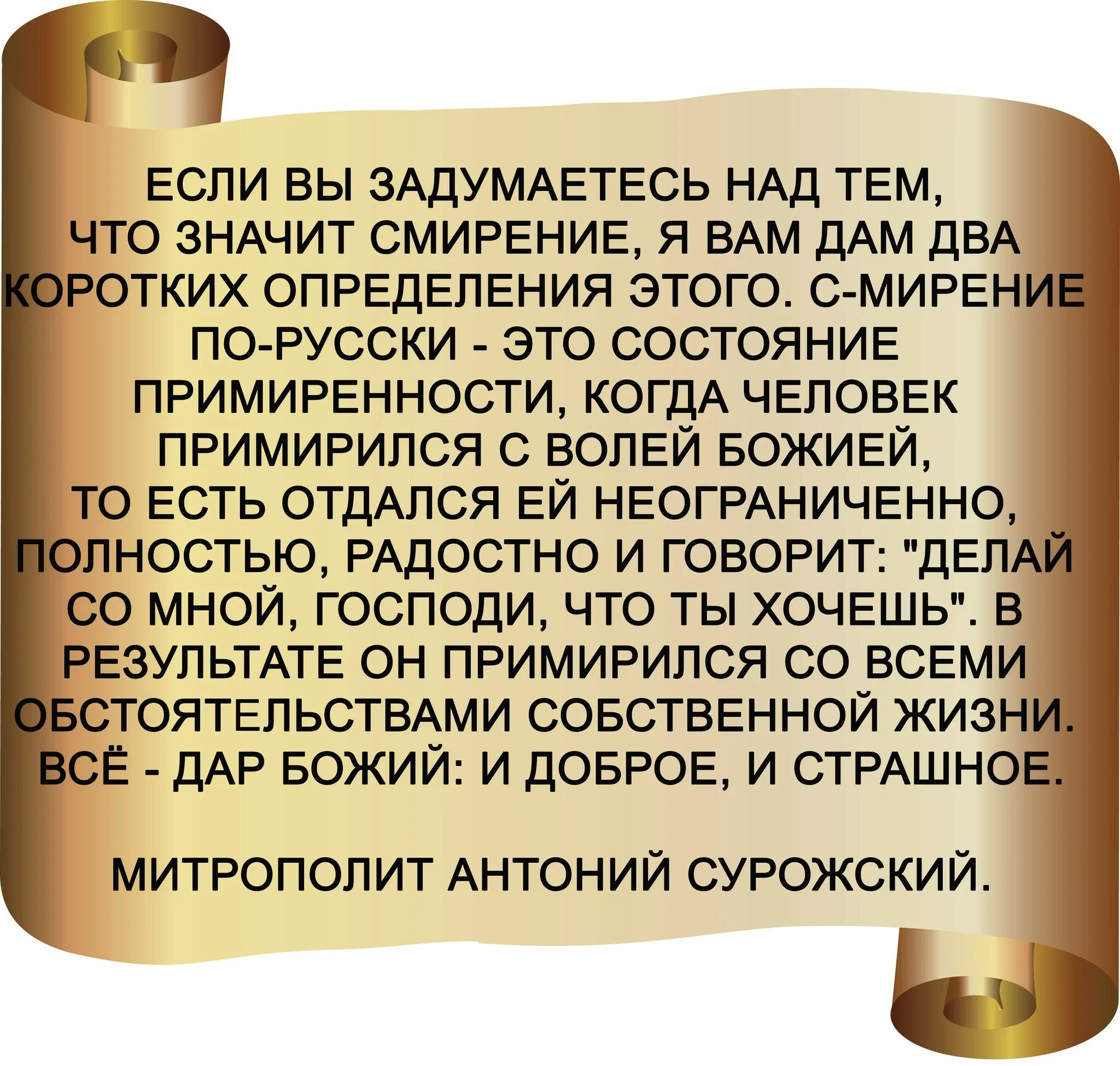 ЕСЛИ ВЫ ЗАДУМАЕТЕСЬ НАД ТЕМ, ЧТО ЗНАЧИТ СМИРЕНИЕ, Я ВАМ ДАМ ДВА КОРОТКИХ ОПРЕДЕЛЕНИЯ ЭТОГО. С-МИРЕНИЕ ПО-РУССКИ - ЭТО СОСТОЯНИЕ ПРИМИРЕННОСТИ, КОГДА ЧЕЛОВЕК ПРИМИРИЛСЯ С ВОЛЕЙ БОЖИЕЙ, ТО ЕСТЬ ОТДАЛСЯ ЕЙ НЕОГРАНИЧЕННО, ПОЛНОСТЬЮ, РАДОСТНО И ГОВОРИТ: "ДЕЛАЙ СО МНОЙ, ГОСПОДИ, ЧТО ТЫ ХОЧЕШЬ". В РЕЗУЛЬТАТЕ ОН ПРИМИРИЛСЯ СО ВСЕМИ ОБСТОЯТЕЛЬСТВАМИ СОБСТВЕННОЙ ЖИЗНИ. ВСЁ - ДАР БОЖИЙ: И ДОБРОЕ, И СТРАШНОЕ.

МИТРОПОЛИТ АНТОНИЙ СУРОЖСКИЙ.